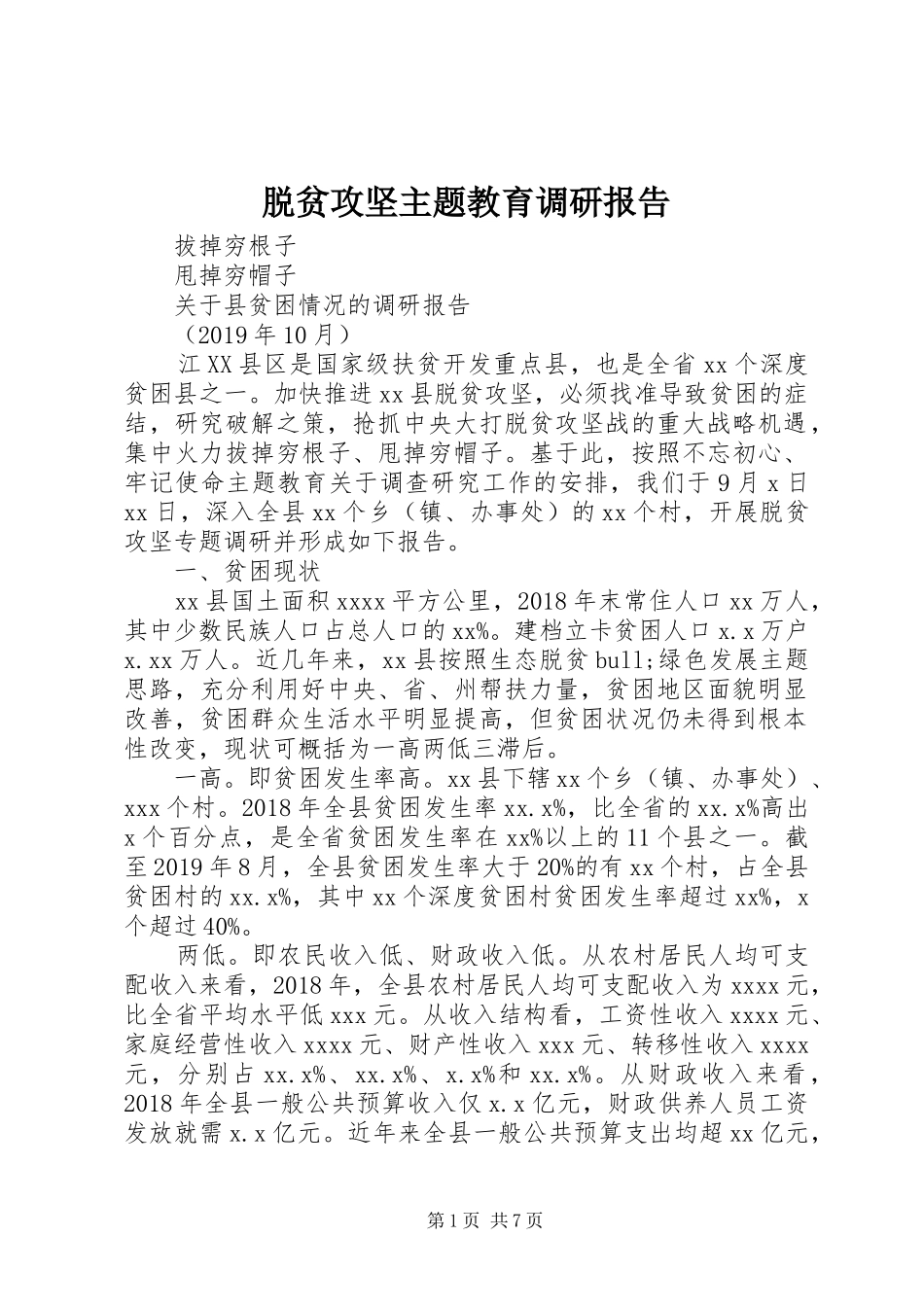 脱贫攻坚主题教育调研报告

拔掉穷根子

甩掉穷帽子

关于县贫困情况的调研报告

（2019年10月）

江XX县区是国家级扶贫开发重点县，也是全省xx个深度贫困县之一。加快推进xx县脱贫攻坚，必须找准导致贫困的症结，研究破解之策，抢抓中央大打脱贫攻坚战的重大战略机遇，集中火力拔掉穷根子、甩掉穷帽子。基于此，按照不忘初心、牢记使命主题教育关于调查研究工作的安排，我们于9月x日xx日，深入全县xx个乡（镇、办事处）的xx个村，开展脱贫攻坚专题调研并形成如下报告。

一、贫困现状

xx县国土面积xxxx平方公里，2018年末常住人口xx万人，其中少数民族人口占总人口的xx%。建档立卡贫困人口x.x万户x.xx万人。近几年来，xx县按照生态脱贫bull;绿色发展主题思路，充分利用好中央、省、州帮扶力量，贫困地区面貌明显改善，贫困群众生活水平明显提高，但贫困状况仍未得到根本性改变，现状可概括为一高两低三滞后。

一高。即贫困发生率高。xx县下辖xx个乡（镇、办事处）、xxx个村。2018年全县贫困发生率xx.x%，比全省的xx.x%高出x个百分点，是全省贫困发生率在xx%以上的11个县之一。截至2019年8月，全县贫困发生率大于20%的有xx个村，占全县贫困村的xx.x%，其中xx个深度贫困村贫困发生率超过xx%，x个超过40%。

两低。即农民收入低、财政收入低。从农村居民人均可支配收入来看，2018年，全县农村居民人均可支配收入为xxxx元，比全省平均水平低xxx元。从收入结构看，工资性收入xxxx元、家庭经营性收入xxxx元、财产性收入xxx元、转移性收入xxxx元，分别占xx.x%、xx.x%、x.x%和xx.x%。从财政收入来看，2018年全县一般公共预算收入仅x.x亿元，财政供养人员工资发放就需x.x亿元。近年来全县一般公共预算支出均超xx亿元，

第1页 共7页